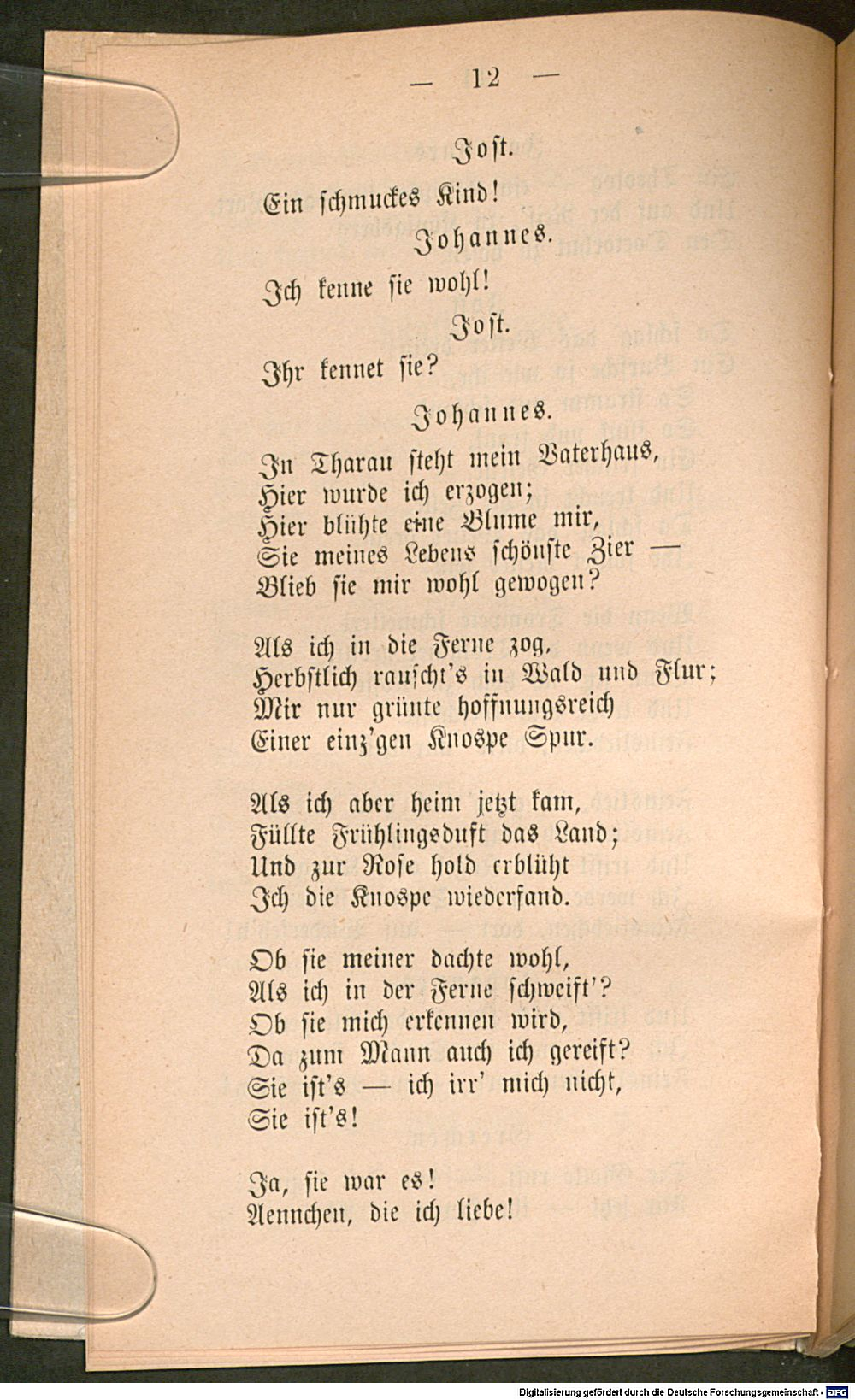 — 12 —

Jost.

Ein schmuckes Kind!

Johannes.

Ich kenne sie wohl!

Jost.

Ihr kennet sie?

Johannes.

In Tharau steht mein Vaterhaus,
Hier wurde ich erzogen;
Hier blühte eine Blume mir,
Sie meines Lebens schönste Zier —
Blieb sie mir wohl gewogen?

Als ich in die Ferne zog,
Herbstlich rauscht's in Wald und Flur;
Mir nur grünte hoffnungsreich
Einer einz'gen Knospe Spur.

Als ich aber heim jetzt kam,
Füllte Frühlingsduft das Land;
Und zur Rose hold erblüht
Ich die Knospe wiederfand.

Ob sie meiner dachte wohl,
Als ich in der Ferne schweift'?
Ob sie mich erkennen wird,
Da zum Mann auch ich gereift?
Sie ist's — ich irr' mich nicht,
Sie ist's!

Ja, sie war es!
Aennchen, die ich liebe!

Digitalisierung gefördert durch die Deutsche Forschungsgemeinschaft · DFG